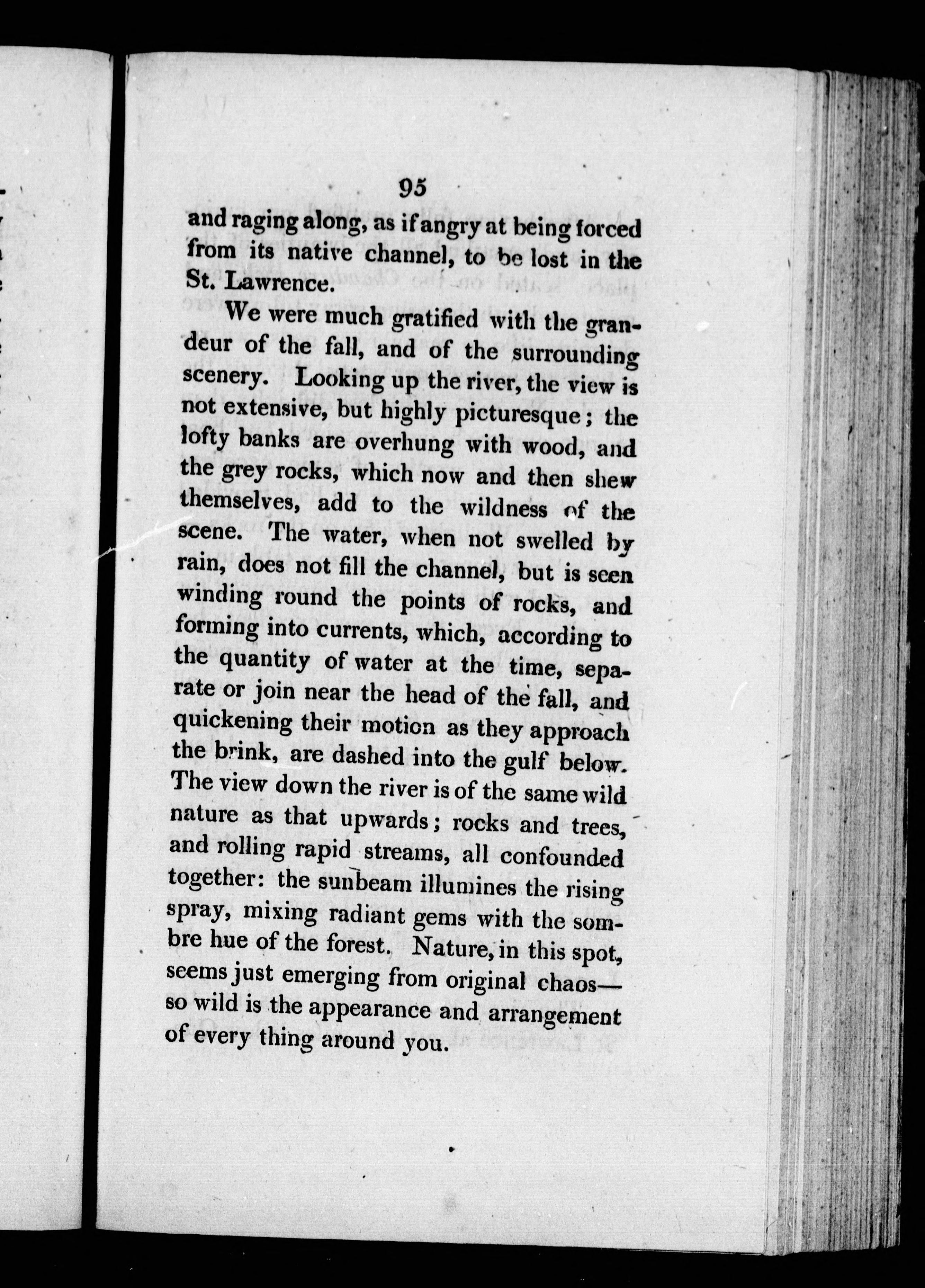 95

and raging along, as if angry at being forced from its native channel, to be lost in the St. Lawrence.

We were much gratified with the grandeur of the fall, and of the surrounding scenery. Looking up the river, the view is not extensive, but highly picturesque; the lofty banks are overhung with wood, and the grey rocks, which now and then shew themselves, add to the wildness of the scene. The water, when not swelled by rain, does not fill the channel, but is seen winding round the points of rocks, and forming into currents, which, according to the quantity of water at the time, separate or join near the head of the fall, and quickening their motion as they approach the brink, are dashed into the gulf below. The view down the river is of the same wild nature as that upwards; rocks and trees, and rolling rapid streams, all confounded together: the sunbeam illumines the rising spray, mixing radiant gems with the sombre hue of the forest. Nature, in this spot, seems just emerging from original chaos—so wild is the appearance and arrangement of every thing around you.